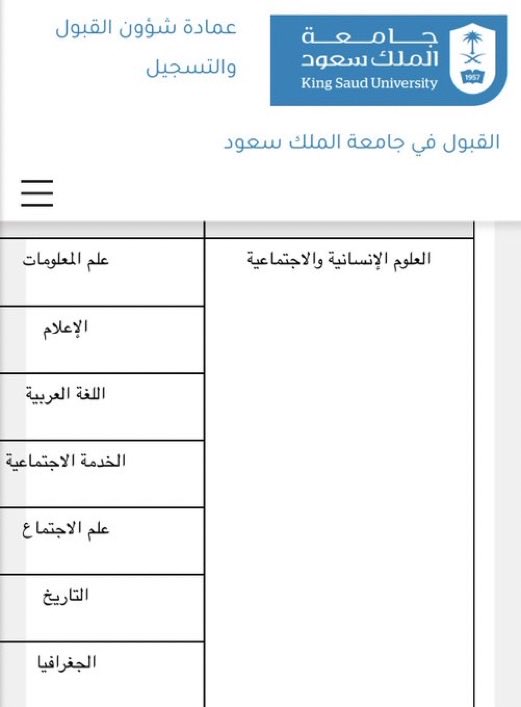 جامعة الملك سعود
King Saud University
1957

عمادة شؤون القبول والتسجيل

القبول في جامعة الملك سعود

| العلوم الإنسانية والاجتماعية | علم المعلومات |
|---|---|
| | الإعلام |
| | اللغة العربية |
| | الخدمة الاجتماعية |
| | علم الاجتماع |
| | التاريخ |
| | الجغرافيا |